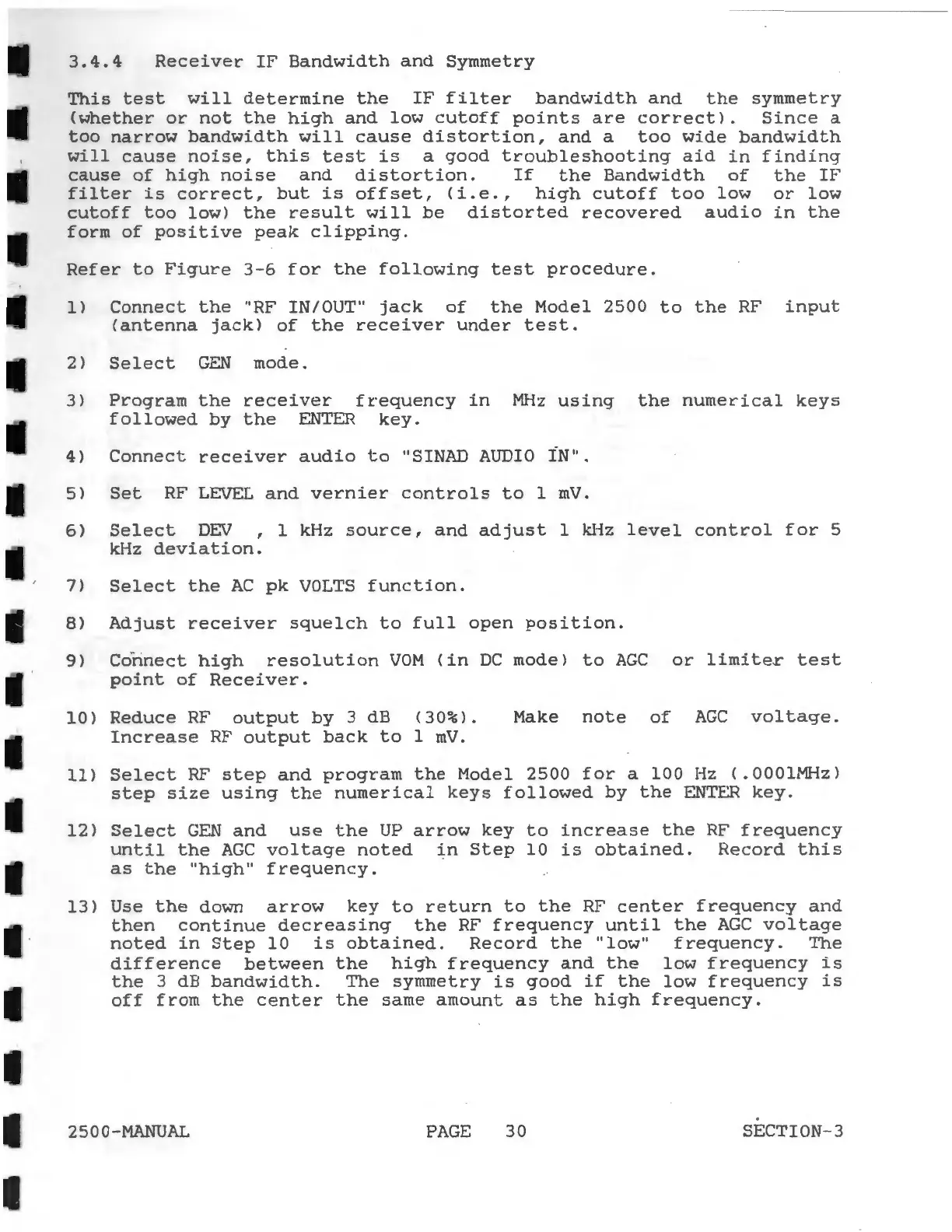 3.4.4 Receiver IF Bandwidth and Symmetry

This test will determine the IF filter bandwidth and the symmetry (whether or not the high and low cutoff points are correct). Since a too narrow bandwidth will cause distortion, and a too wide bandwidth will cause noise, this test is a good troubleshooting aid in finding cause of high noise and distortion. If the Bandwidth of the IF filter is correct, but is offset, (i.e., high cutoff too low or low cutoff too low) the result will be distorted recovered audio in the form of positive peak clipping.

Refer to Figure 3-6 for the following test procedure.

1) Connect the "RF IN/OUT" jack of the Model 2500 to the RF input (antenna jack) of the receiver under test.

2) Select GEN mode.

3) Program the receiver frequency in MHz using the numerical keys followed by the ENTER key.

4) Connect receiver audio to "SINAD AUDIO IN".

5) Set RF LEVEL and vernier controls to 1 mV.

6) Select DEV , 1 kHz source, and adjust 1 kHz level control for 5 kHz deviation.

7) Select the AC pk VOLTS function.

8) Adjust receiver squelch to full open position.

9) Connect high resolution VOM (in DC mode) to AGC or limiter test point of Receiver.

10) Reduce RF output by 3 dB (30%). Make note of AGC voltage. Increase RF output back to 1 mV.

11) Select RF step and program the Model 2500 for a 100 Hz (.0001MHz) step size using the numerical keys followed by the ENTER key.

12) Select GEN and use the UP arrow key to increase the RF frequency until the AGC voltage noted in Step 10 is obtained. Record this as the "high" frequency.

13) Use the down arrow key to return to the RF center frequency and then continue decreasing the RF frequency until the AGC voltage noted in Step 10 is obtained. Record the "low" frequency. The difference between the high frequency and the low frequency is the 3 dB bandwidth. The symmetry is good if the low frequency is off from the center the same amount as the high frequency.

2500-MANUAL PAGE 30 SECTION-3